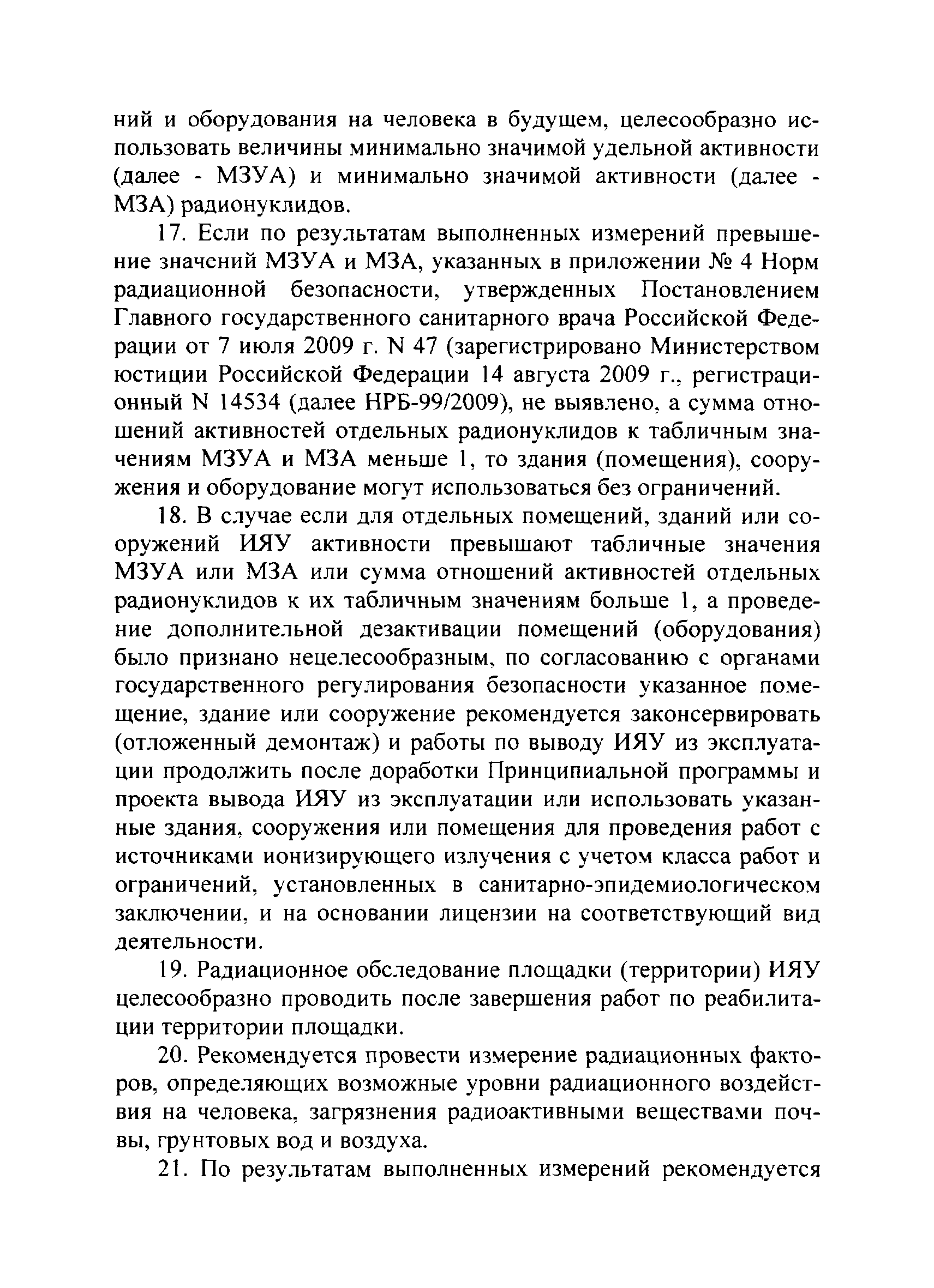 ний и оборудования на человека в будущем, целесообразно использовать величины минимально значимой удельной активности (далее - МЗУА) и минимально значимой активности (далее - МЗА) радионуклидов.

17. Если по результатам выполненных измерений превышение значений МЗУА и МЗА, указанных в приложении № 4 Норм радиационной безопасности, утвержденных Постановлением Главного государственного санитарного врача Российской Федерации от 7 июля 2009 г. N 47 (зарегистрировано Министерством юстиции Российской Федерации 14 августа 2009 г., регистрационный N 14534 (далее НРБ-99/2009), не выявлено, а сумма отношений активностей отдельных радионуклидов к табличным значениям МЗУА и МЗА меньше 1, то здания (помещения), сооружения и оборудование могут использоваться без ограничений.

18. В случае если для отдельных помещений, зданий или сооружений ИЯУ активности превышают табличные значения МЗУА или МЗА или сумма отношений активностей отдельных радионуклидов к их табличным значениям больше 1, а проведение дополнительной дезактивации помещений (оборудования) было признано нецелесообразным, по согласованию с органами государственного регулирования безопасности указанное помещение, здание или сооружение рекомендуется законсервировать (отложенный демонтаж) и работы по выводу ИЯУ из эксплуатации продолжить после доработки Принципиальной программы и проекта вывода ИЯУ из эксплуатации или использовать указанные здания, сооружения или помещения для проведения работ с источниками ионизирующего излучения с учетом класса работ и ограничений, установленных в санитарно-эпидемиологическом заключении, и на основании лицензии на соответствующий вид деятельности.

19. Радиационное обследование площадки (территории) ИЯУ целесообразно проводить после завершения работ по реабилитации территории площадки.

20. Рекомендуется провести измерение радиационных факторов, определяющих возможные уровни радиационного воздействия на человека, загрязнения радиоактивными веществами почвы, грунтовых вод и воздуха.

21. По результатам выполненных измерений рекомендуется